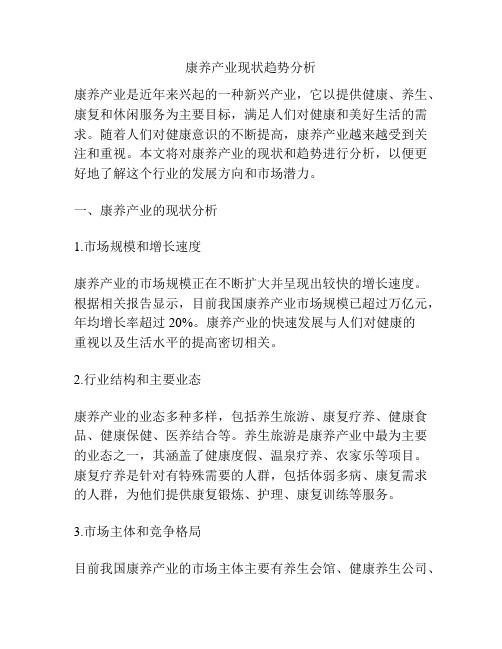 康养产业现状趋势分析

康养产业是近年来兴起的一种新兴产业，它以提供健康、养生、康复和休闲服务为主要目标，满足人们对健康和美好生活的需求。随着人们对健康意识的不断提高，康养产业越来越受到关注和重视。本文将对康养产业的现状和趋势进行分析，以便更好地了解这个行业的发展方向和市场潜力。

一、康养产业的现状分析

1.市场规模和增长速度

康养产业的市场规模正在不断扩大并呈现出较快的增长速度。根据相关报告显示，目前我国康养产业市场规模已超过万亿元，年均增长率超过 20%。康养产业的快速发展与人们对健康的重视以及生活水平的提高密切相关。

2.行业结构和主要业态

康养产业的业态多种多样，包括养生旅游、康复疗养、健康食品、健康保健、医养结合等。养生旅游是康养产业中最为主要的业态之一，其涵盖了健康度假、温泉疗养、农家乐等项目。康复疗养是针对有特殊需要的人群，包括体弱多病、康复需求的人群，为他们提供康复锻炼、护理、康复训练等服务。

3.市场主体和竞争格局

目前我国康养产业的市场主体主要有养生会馆、健康养生公司、